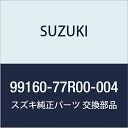 SUZUKI

99160-77R00-004
スズキ純正パーツ 交換部品